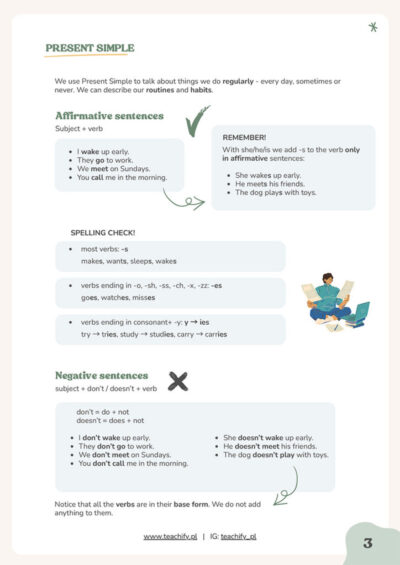 PRESENT SIMPLE

We use Present Simple to talk about things we do regularly - every day, sometimes or never. We can describe our routines and habits.

Affirmative sentences
Subject + verb

- I wake up early.
- They go to work.
- We meet on Sundays.
- You call me in the morning.

REMEMBER!
With she/he/is we add -s to the verb only in affirmative sentences:

- She wakes up early.
- He meets his friends.
- The dog plays with toys.

SPELLING CHECK!

- most verbs: -s
makes, wants, sleeps, wakes

- verbs ending in -o, -sh, -ss, -ch, -x, -zz: -es
goes, watches, misses

- verbs ending in consonant+ -y: y → ies
try → tries, study → studies, carry → carries

Negative sentences
subject + don't / doesn't + verb

don't = do + not
doesn't = does + not

- I don't wake up early.
- They don't go to work.
- We don't meet on Sundays.
- You don't call me in the morning.

- She doesn't wake up early.
- He doesn't meet his friends.
- The dog doesn't play with toys.

Notice that all the verbs are in their base form. We do not add anything to them.

www.teachify.pl | IG: teachify_pl

3